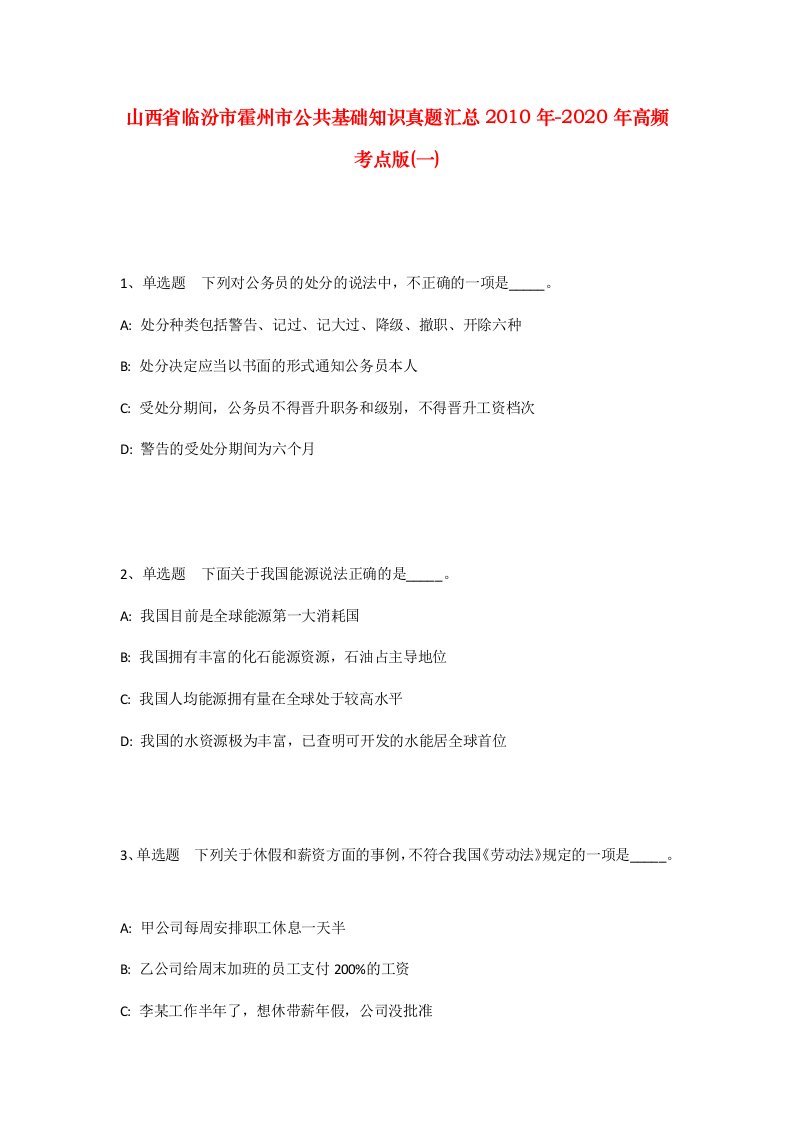 山西省临汾市霍州市公共基础知识真题汇总2010年-2020年高频考点版(一)

1、单选题　下列对公务员的处分的说法中，不正确的一项是_____。

A: 处分种类包括警告、记过、记大过、降级、撤职、开除六种

B: 处分决定应当以书面的形式通知公务员本人

C: 受处分期间，公务员不得晋升职务和级别，不得晋升工资档次

D: 警告的受处分期间为六个月

2、单选题　下面关于我国能源说法正确的是_____。

A: 我国目前是全球能源第一大消耗国

B: 我国拥有丰富的化石能源资源，石油占主导地位

C: 我国人均能源拥有量在全球处于较高水平

D: 我国的水资源极为丰富，已查明可开发的水能居全球首位

3、单选题　下列关于休假和薪资方面的事例，不符合我国《劳动法》规定的一项是_____。

A: 甲公司每周安排职工休息一天半

B: 乙公司给周末加班的员工支付200%的工资

C: 李某工作半年了，想休带薪年假，公司没批准